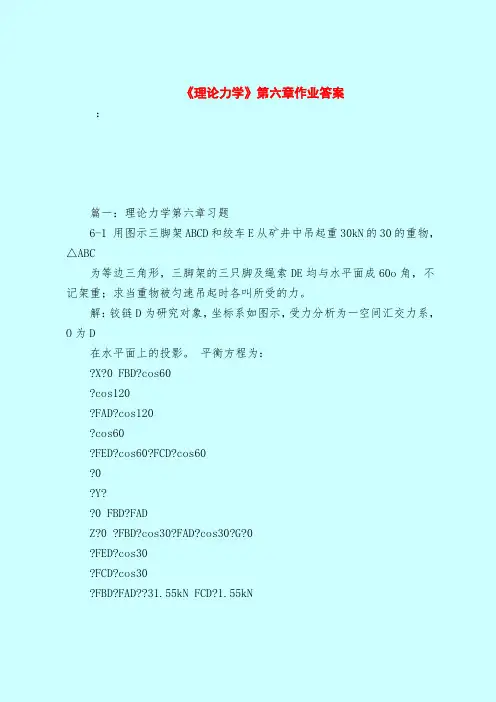 《理论力学》第六章作业答案

:

篇一：理论力学第六章习题

6-1 用图示三脚架ABCD和绞车E从矿井中吊起重30kN的30的重物，△ABC

为等边三角形，三脚架的三只脚及绳索DE均与水平面成60o角，不记架重；求当重物被匀速吊起时各叫所受的力。

解：铰链D为研究对象，坐标系如图示，受力分析为一空间汇交力系，O为D

在水平面上的投影。 平衡方程为：

?X?0 FBD?cos60

?cos120

?FAD?cos120

?cos60

?FED?cos60?FCD?cos60

?0

?Y?

?0 FBD?FAD

Z?0 ?FBD?cos30?FAD?cos30?G?0

?FED?cos30

?FCD?cos30

?FBD?FAD??31.55kN FCD?1.55kN